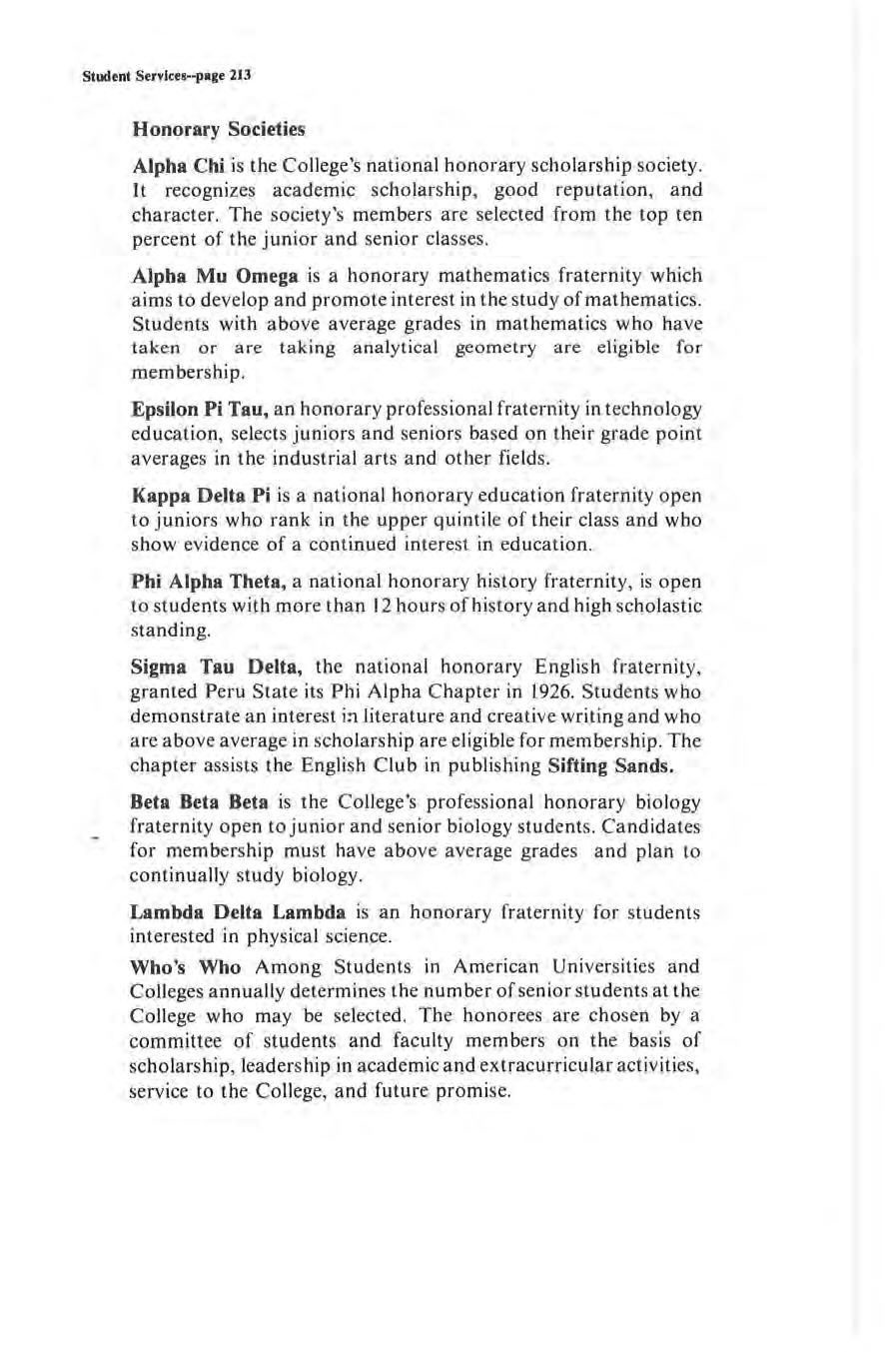 Student Services--page 213

Honorary Societies

Alpha Chi is the College's national honorary scholarship society. It recognizes academic scholarship, good reputation, and character. The society's members are selected from the top ten percent of the junior and senior classes.

Alpha Mu Omega is a honorary mathematics fraternity which aims to develop and promote interest in the study of mathematics. Students with above average grades in mathematics who have taken or are taking analytical geometry are eligible for membership.

Epsilon Pi Tau, an honorary professional fraternity in technology education, selects juniors and seniors based on their grade point averages in the industrial arts and other fields.

Kappa Delta Pi is a national honorary education fraternity open to juniors who rank in the upper quintile of their class and who show evidence of a continued interest in education.

Phi Alpha Theta, a national honorary history fraternity, is open to students with more than 12 hours of history and high scholastic standing.

Sigma Tau Delta, the national honorary English fraternity, granted Peru State its Phi Alpha Chapter in 1926. Students who demonstrate an interest in literature and creative writing and who are above average in scholarship are eligible for membership. The chapter assists the English Club in publishing Sifting Sands.

Beta Beta Beta is the College's professional honorary biology fraternity open to junior and senior biology students. Candidates for membership must have above average grades and plan to continually study biology.

Lambda Delta Lambda is an honorary fraternity for students interested in physical science.

Who's Who Among Students in American Universities and Colleges annually determines the number of senior students at the College who may be selected. The honorees are chosen by a committee of students and faculty members on the basis of scholarship, leadership in academic and extracurricular activities, service to the College, and future promise.